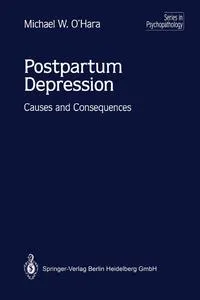 Michael W. O'Hara

Series in Psychopathology

Postpartum Depression

Causes and Consequences

Springer-Verlag Berlin Heidelberg GmbH